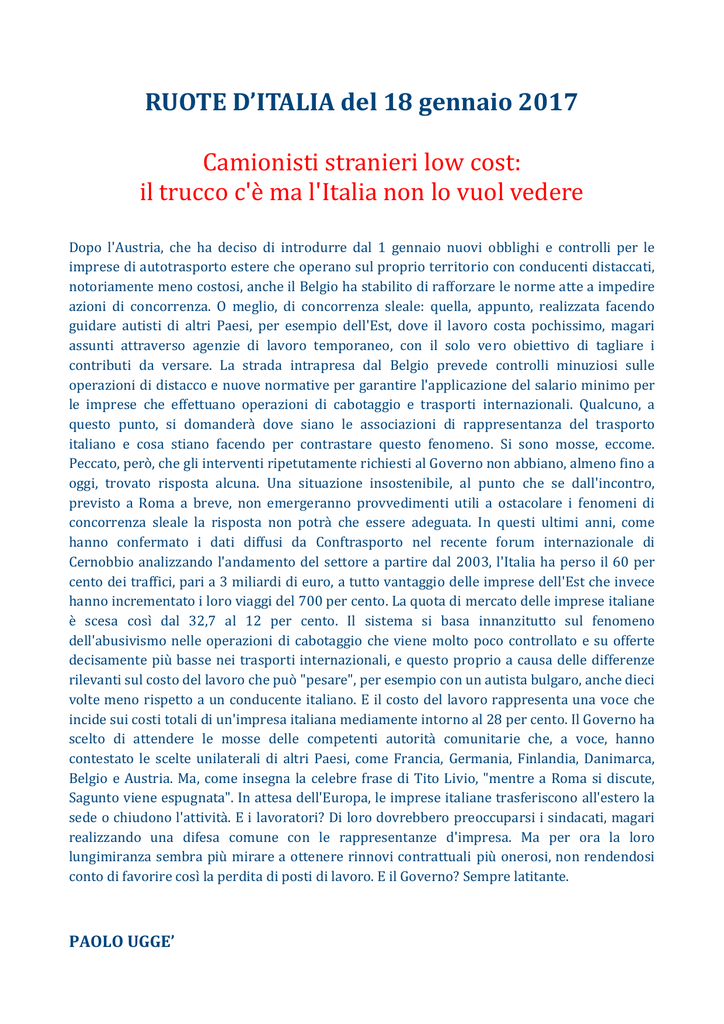 RUOTE D'ITALIA del 18 gennaio 2017

Camionisti stranieri low cost:
il trucco c'è ma l'Italia non lo vuol vedere

Dopo l'Austria, che ha deciso di introdurre dal 1 gennaio nuovi obblighi e controlli per le imprese di autotrasporto estere che operano sul proprio territorio con conducenti distaccati, notoriamente meno costosi, anche il Belgio ha stabilito di rafforzare le norme atte a impedire azioni di concorrenza. O meglio, di concorrenza sleale: quella, appunto, realizzata facendo guidare autisti di altri Paesi, per esempio dell'Est, dove il lavoro costa pochissimo, magari assunti attraverso agenzie di lavoro temporaneo, con il solo vero obiettivo di tagliare i contributi da versare. La strada intrapresa dal Belgio prevede controlli minuziosi sulle operazioni di distacco e nuove normative per garantire l'applicazione del salario minimo per le imprese che effettuano operazioni di cabotaggio e trasporti internazionali. Qualcuno, a questo punto, si domanderà dove siano le associazioni di rappresentanza del trasporto italiano e cosa stiano facendo per contrastare questo fenomeno. Si sono mosse, eccome. Peccato, però, che gli interventi ripetutamente richiesti al Governo non abbiano, almeno fino a oggi, trovato risposta alcuna. Una situazione insostenibile, al punto che se dall'incontro, previsto a Roma a breve, non emergeranno provvedimenti utili a ostacolare i fenomeni di concorrenza sleale la risposta non potrà che essere adeguata. In questi ultimi anni, come hanno confermato i dati diffusi da Conftrasporto nel recente forum internazionale di Cernobbio analizzando l'andamento del settore a partire dal 2003, l'Italia ha perso il 60 per cento dei traffici, pari a 3 miliardi di euro, a tutto vantaggio delle imprese dell'Est che invece hanno incrementato i loro viaggi del 700 per cento. La quota di mercato delle imprese italiane è scesa così dal 32,7 al 12 per cento. Il sistema si basa innanzitutto sul fenomeno dell'abusivismo nelle operazioni di cabotaggio che viene molto poco controllato e su offerte decisamente più basse nei trasporti internazionali, e questo proprio a causa delle differenze rilevanti sul costo del lavoro che può "pesare", per esempio con un autista bulgaro, anche dieci volte meno rispetto a un conducente italiano. E il costo del lavoro rappresenta una voce che incide sui costi totali di un'impresa italiana mediamente intorno al 28 per cento. Il Governo ha scelto di attendere le mosse delle competenti autorità comunitarie che, a voce, hanno contestato le scelte unilaterali di altri Paesi, come Francia, Germania, Finlandia, Danimarca, Belgio e Austria. Ma, come insegna la celebre frase di Tito Livio, "mentre a Roma si discute, Sagunto viene espugnata". In attesa dell'Europa, le imprese italiane trasferiscono all'estero la sede o chiudono l'attività. E i lavoratori? Di loro dovrebbero preoccuparsi i sindacati, magari realizzando una difesa comune con le rappresentanze d'impresa. Ma per ora la loro lungimiranza sembra più mirare a ottenere rinnovi contrattuali più onerosi, non rendendosi conto di favorire così la perdita di posti di lavoro. E il Governo? Sempre latitante.

PAOLO UGGE'